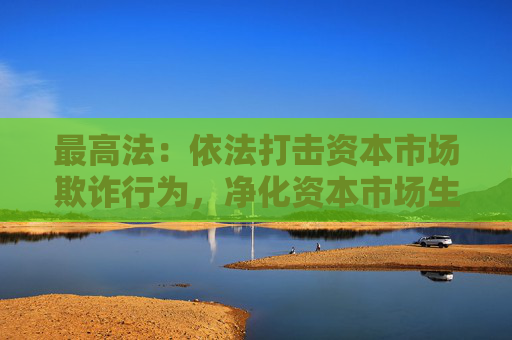 最高法：依法打击资本市场欺诈行为，净化资本市场生